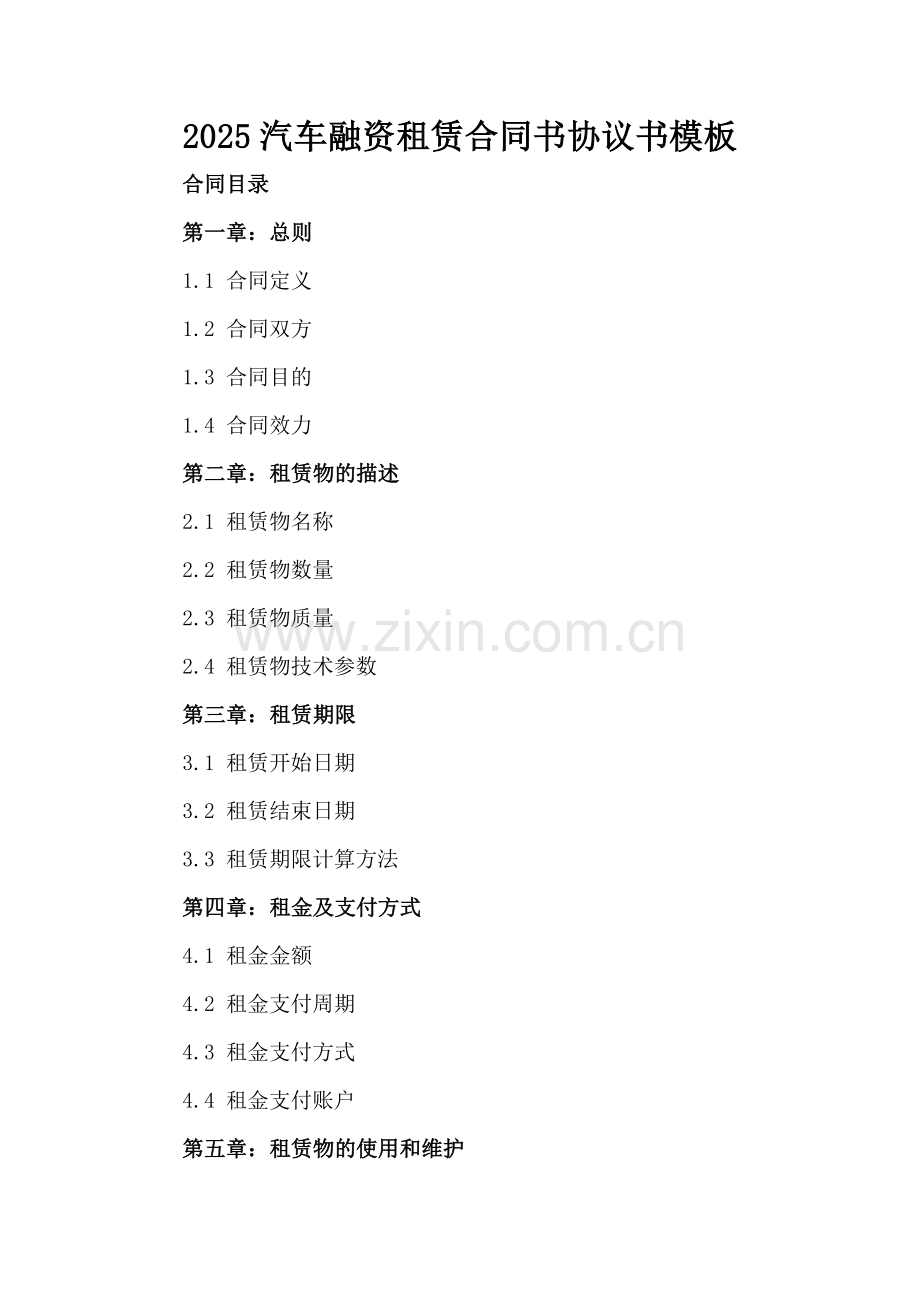 2025汽车融资租赁合同书协议书模板

合同目录

第一章：总则

1.1 合同定义

1.2 合同双方

1.3 合同目的

1.4 合同效力

第二章：租赁物的描述

2.1 租赁物名称

2.2 租赁物数量

2.3 租赁物质量

2.4 租赁物技术参数

第三章：租赁期限

3.1 租赁开始日期

3.2 租赁结束日期

3.3 租赁期限计算方法

第四章：租金及支付方式

4.1 租金金额

4.2 租金支付周期

4.3 租金支付方式

4.4 租金支付账户

第五章：租赁物的使用和维护

www.zixin.com.cn